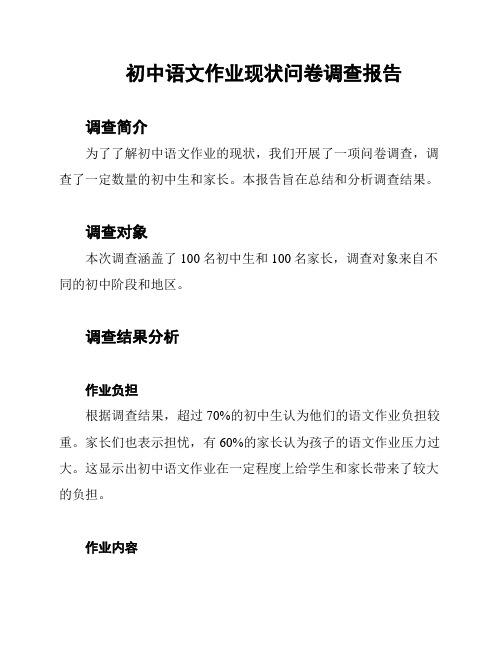 初中语文作业现状问卷调查报告

调查简介

为了了解初中语文作业的现状，我们开展了一项问卷调查，调查了一定数量的初中生和家长。本报告旨在总结和分析调查结果。

调查对象

本次调查涵盖了 100 名初中生和 100 名家长，调查对象来自不同的初中阶段和地区。

调查结果分析

作业负担

根据调查结果，超过 70%的初中生认为他们的语文作业负担较重。家长们也表示担忧，有 60%的家长认为孩子的语文作业压力过大。这显示出初中语文作业在一定程度上给学生和家长带来了较大的负担。

作业内容